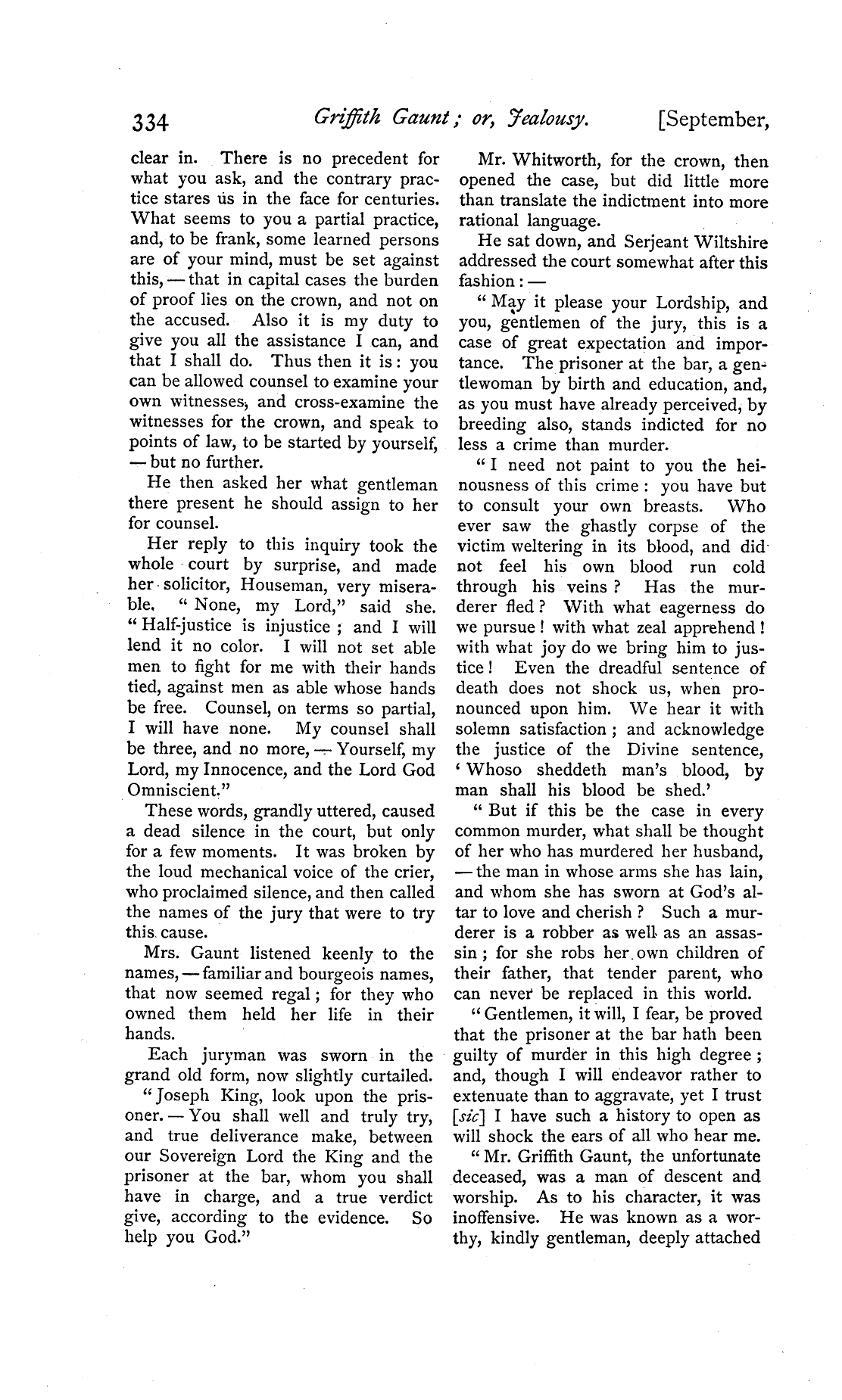 334 Griffith Gaunt; or, Jealousy. [September,

clear in. There is no precedent for what you ask, and the contrary practice stares us in the face for centuries. What seems to you a partial practice, and, to be frank, some learned persons are of your mind, must be set against this, — that in capital cases the burden of proof lies on the crown, and not on the accused. Also it is my duty to give you all the assistance I can, and that I shall do. Thus then it is: you can be allowed counsel to examine your own witnesses, and cross-examine the witnesses for the crown, and speak to points of law, to be started by yourself, — but no further.

He then asked her what gentleman there present he should assign to her for counsel.

Her reply to this inquiry took the whole court by surprise, and made her solicitor, Houseman, very miserable. "None, my Lord," said she. "Half-justice is injustice; and I will lend it no color. I will not set able men to fight for me with their hands tied, against men as able whose hands be free. Counsel, on terms so partial, I will have none. My counsel shall be three, and no more, — Yourself, my Lord, my Innocence, and the Lord God Omniscient."

These words, grandly uttered, caused a dead silence in the court, but only for a few moments. It was broken by the loud mechanical voice of the crier, who proclaimed silence, and then called the names of the jury that were to try this cause.

Mrs. Gaunt listened keenly to the names, — familiar and bourgeois names, that now seemed regal; for they who owned them held her life in their hands.

Each juryman was sworn in the grand old form, now slightly curtailed.

"Joseph King, look upon the prisoner. — You shall well and truly try, and true deliverance make, between our Sovereign Lord the King and the prisoner at the bar, whom you shall have in charge, and a true verdict give, according to the evidence. So help you God."

Mr. Whitworth, for the crown, then opened the case, but did little more than translate the indictment into more rational language.

He sat down, and Serjeant Wiltshire addressed the court somewhat after this fashion: —

"May it please your Lordship, and you, gentlemen of the jury, this is a case of great expectation and importance. The prisoner at the bar, a gentlewoman by birth and education, and, as you must have already perceived, by breeding also, stands indicted for no less a crime than murder.

"I need not paint to you the heinousness of this crime: you have but to consult your own breasts. Who ever saw the ghastly corpse of the victim weltering in its blood, and did not feel his own blood run cold through his veins? Has the murderer fled? With what eagerness do we pursue! with what zeal apprehend! with what joy do we bring him to justice! Even the dreadful sentence of death does not shock us, when pronounced upon him. We hear it with solemn satisfaction; and acknowledge the justice of the Divine sentence, 'Whoso sheddeth man's blood, by man shall his blood be shed.'

"But if this be the case in every common murder, what shall be thought of her who has murdered her husband, — the man in whose arms she has lain, and whom she has sworn at God's altar to love and cherish? Such a murderer is a robber as well as an assassin; for she robs her own children of their father, that tender parent, who can never be replaced in this world.

"Gentlemen, it will, I fear, be proved that the prisoner at the bar hath been guilty of murder in this high degree; and, though I will endeavor rather to extenuate than to aggravate, yet I trust [sic] I have such a history to open as will shock the ears of all who hear me.

"Mr. Griffith Gaunt, the unfortunate deceased, was a man of descent and worship. As to his character, it was inoffensive. He was known as a worthy, kindly gentleman, deeply attached